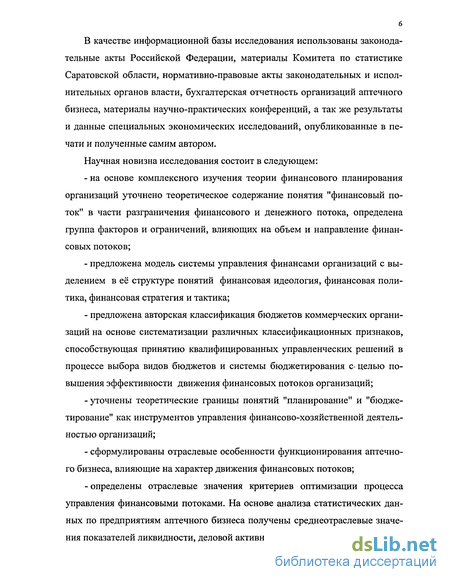 6

В качестве информационной базы исследования использованы законодательные акты Российской Федерации, материалы Комитета по статистике Саратовской области, нормативно-правовые акты законодательных и исполнительных органов власти, бухгалтерская отчетность организаций аптечного бизнеса, материалы научно-практических конференций, а так же результаты и данные специальных экономических исследований, опубликованные в печати и полученные самим автором.

Научная новизна исследования состоит в следующем:

- на основе комплексного изучения теории финансового планирования организаций уточнено теоретическое содержание понятия "финансовый поток" в части разграничения финансового и денежного потока, определена группа факторов и ограничений, влияющих на объем и направление финансовых потоков;

- предложена модель системы управления финансами организаций с выделением в её структуре понятий финансовая идеология, финансовая политика, финансовая стратегия и тактика;

- предложена авторская классификация бюджетов коммерческих организаций на основе систематизации различных классификационных признаков, способствующая принятию квалифицированных управленческих решений в процессе выбора видов бюджетов и системы бюджетирования с целью повышения эффективности движения финансовых потоков организаций;

- уточнены теоретические границы понятий "планирование" и "бюджетирование" как инструментов управления финансово-хозяйственной деятельностью организаций;

- сформулированы отраслевые особенности функционирования аптечного бизнеса, влияющие на характер движения финансовых потоков;

- определены отраслевые значения критериев оптимизации процесса управления финансовыми потоками. На основе анализа статистических данных по предприятиям аптечного бизнеса получены среднеотраслевые значения показателей ликвидности, деловой активн

dsLib.net
библиотека диссертаций